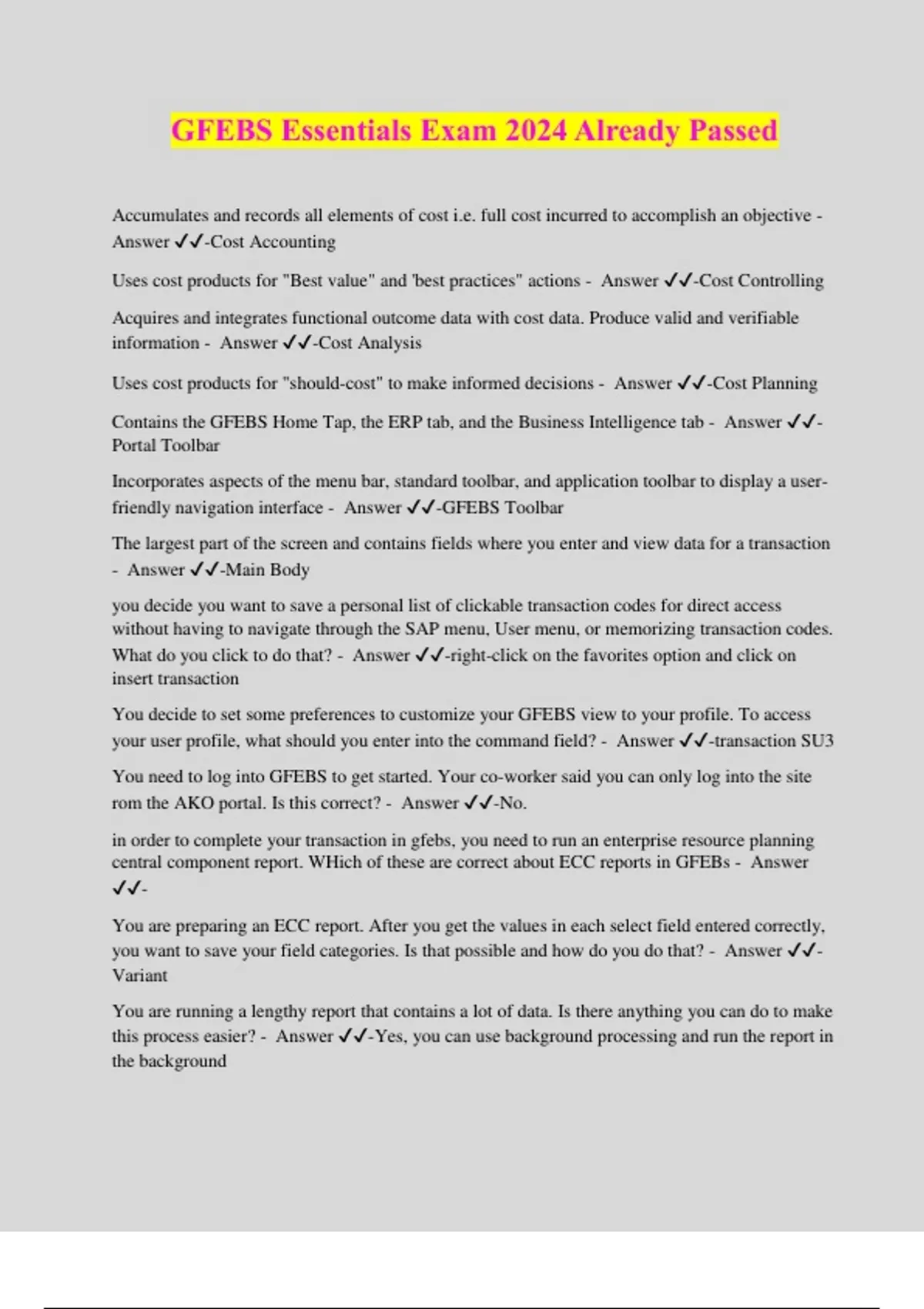 GFEBS Essentials Exam 2024 Already Passed

Accumulates and records all elements of cost i.e. full cost incurred to accomplish an objective - Answer ✓✓-Cost Accounting

Uses cost products for "Best value" and 'best practices" actions - Answer ✓✓-Cost Controlling

Acquires and integrates functional outcome data with cost data. Produce valid and verifiable information - Answer ✓✓-Cost Analysis

Uses cost products for "should-cost" to make informed decisions - Answer ✓✓-Cost Planning

Contains the GFEBS Home Tap, the ERP tab, and the Business Intelligence tab - Answer ✓✓-Portal Toolbar

Incorporates aspects of the menu bar, standard toolbar, and application toolbar to display a user-friendly navigation interface - Answer ✓✓-GFEBS Toolbar

The largest part of the screen and contains fields where you enter and view data for a transaction - Answer ✓✓-Main Body

you decide you want to save a personal list of clickable transaction codes for direct access without having to navigate through the SAP menu, User menu, or memorizing transaction codes. What do you click to do that? - Answer ✓✓-right-click on the favorites option and click on insert transaction

You decide to set some preferences to customize your GFEBS view to your profile. To access your user profile, what should you enter into the command field? - Answer ✓✓-transaction SU3

You need to log into GFEBS to get started. Your co-worker said you can only log into the site rom the AKO portal. Is this correct? - Answer ✓✓-No.

in order to complete your transaction in gfebs, you need to run an enterprise resource planning central component report. WHich of these are correct about ECC reports in GFEBs - Answer ✓✓-

You are preparing an ECC report. After you get the values in each select field entered correctly, you want to save your field categories. Is that possible and how do you do that? - Answer ✓✓-Variant

You are running a lengthy report that contains a lot of data. Is there anything you can do to make this process easier? - Answer ✓✓-Yes, you can use background processing and run the report in the background